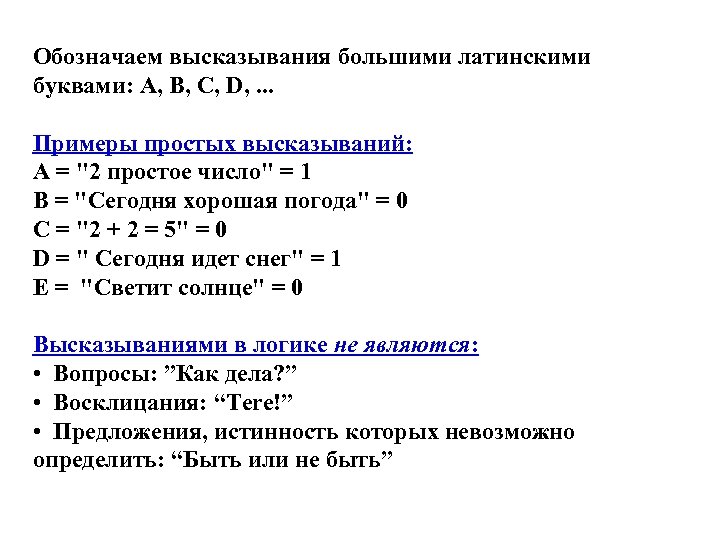 Обозначаем высказывания большими латинскими буквами: A, B, C, D, ...

Примеры простых высказываний:
A = "2 простое число" = 1
B = "Сегодня хорошая погода" = 0
C = "2 + 2 = 5" = 0
D = " Сегодня идет снег" = 1
E = "Светит солнце" = 0

Высказываниями в логике не являются:
• Вопросы: ”Как дела?”
• Восклицания: “Tere!”
• Предложения, истинность которых невозможно определить: “Быть или не быть”